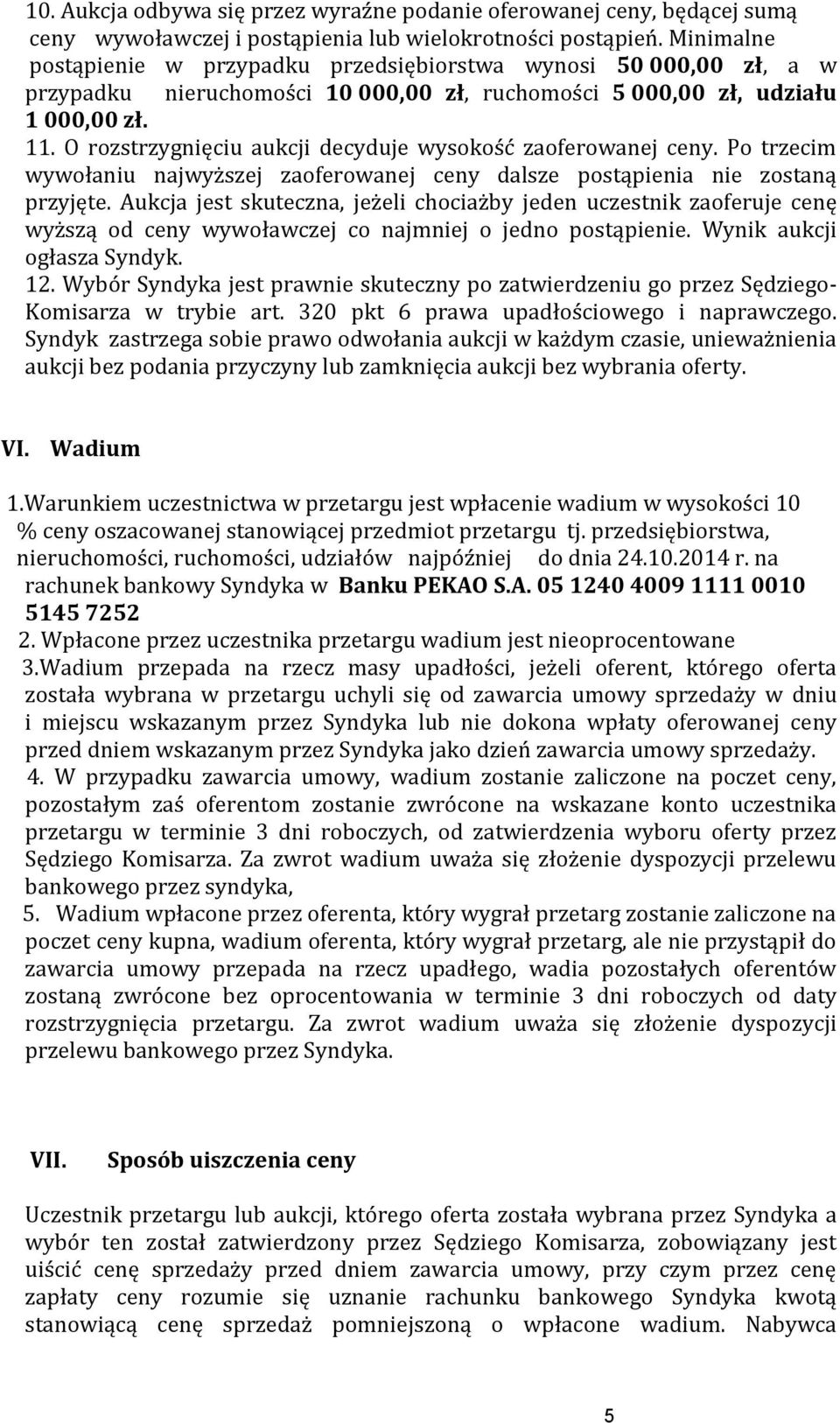 10. Aukcja odbywa się przez wyraźne podanie oferowanej ceny, będącej sumą ceny wywoławczej i postąpienia lub wielokrotności postąpień. Minimalne postąpienie w przypadku przedsiębiorstwa wynosi 50 000,00 zł, a w przypadku nieruchomości 10 000,00 zł, ruchomości 5 000,00 zł, udziału 1 000,00 zł.

11. O rozstrzygnięciu aukcji decyduje wysokość zaoferowanej ceny. Po trzecim wywołaniu najwyższej zaoferowanej ceny dalsze postąpienia nie zostaną przyjęte. Aukcja jest skuteczna, jeżeli chociażby jeden uczestnik zaoferuje cenę wyższą od ceny wywoławczej co najmniej o jedno postąpienie. Wynik aukcji ogłasza Syndyk.

12. Wybór Syndyka jest prawnie skuteczny po zatwierdzeniu go przez Sędziego-Komisarza w trybie art. 320 pkt 6 prawa upadłościowego i naprawczego. Syndyk zastrzega sobie prawo odwołania aukcji w każdym czasie, unieważnienia aukcji bez podania przyczyny lub zamknięcia aukcji bez wybrania oferty.

VI. Wadium

1.Warunkiem uczestnictwa w przetargu jest wpłacenie wadium w wysokości 10 % ceny oszacowanej stanowiącej przedmiot przetargu tj. przedsiębiorstwa, nieruchomości, ruchomości, udziałów najpóźniej do dnia 24.10.2014 r. na rachunek bankowy Syndyka w Banku PEKAO S.A. 05 1240 4009 1111 0010 5145 7252

2. Wpłacone przez uczestnika przetargu wadium jest nieoprocentowane

3.Wadium przepada na rzecz masy upadłości, jeżeli oferent, którego oferta została wybrana w przetargu uchyli się od zawarcia umowy sprzedaży w dniu i miejscu wskazanym przez Syndyka lub nie dokona wpłaty oferowanej ceny przed dniem wskazanym przez Syndyka jako dzień zawarcia umowy sprzedaży.

4. W przypadku zawarcia umowy, wadium zostanie zaliczone na poczet ceny, pozostałym zaś oferentom zostanie zwrócone na wskazane konto uczestnika przetargu w terminie 3 dni roboczych, od zatwierdzenia wyboru oferty przez Sędziego Komisarza. Za zwrot wadium uważa się złożenie dyspozycji przelewu bankowego przez syndyka,

5. Wadium wpłacone przez oferenta, który wygrał przetarg zostanie zaliczone na poczet ceny kupna, wadium oferenta, który wygrał przetarg, ale nie przystąpił do zawarcia umowy przepada na rzecz upadłego, wadia pozostałych oferentów zostaną zwrócone bez oprocentowania w terminie 3 dni roboczych od daty rozstrzygnięcia przetargu. Za zwrot wadium uważa się złożenie dyspozycji przelewu bankowego przez Syndyka.

VII. Sposób uiszczenia ceny

Uczestnik przetargu lub aukcji, którego oferta została wybrana przez Syndyka a wybór ten został zatwierdzony przez Sędziego Komisarza, zobowiązany jest uiścić cenę sprzedaży przed dniem zawarcia umowy, przy czym przez cenę zapłaty ceny rozumie się uznanie rachunku bankowego Syndyka kwotą stanowiącą cenę sprzedaż pomniejszoną o wpłacone wadium. Nabywca

5